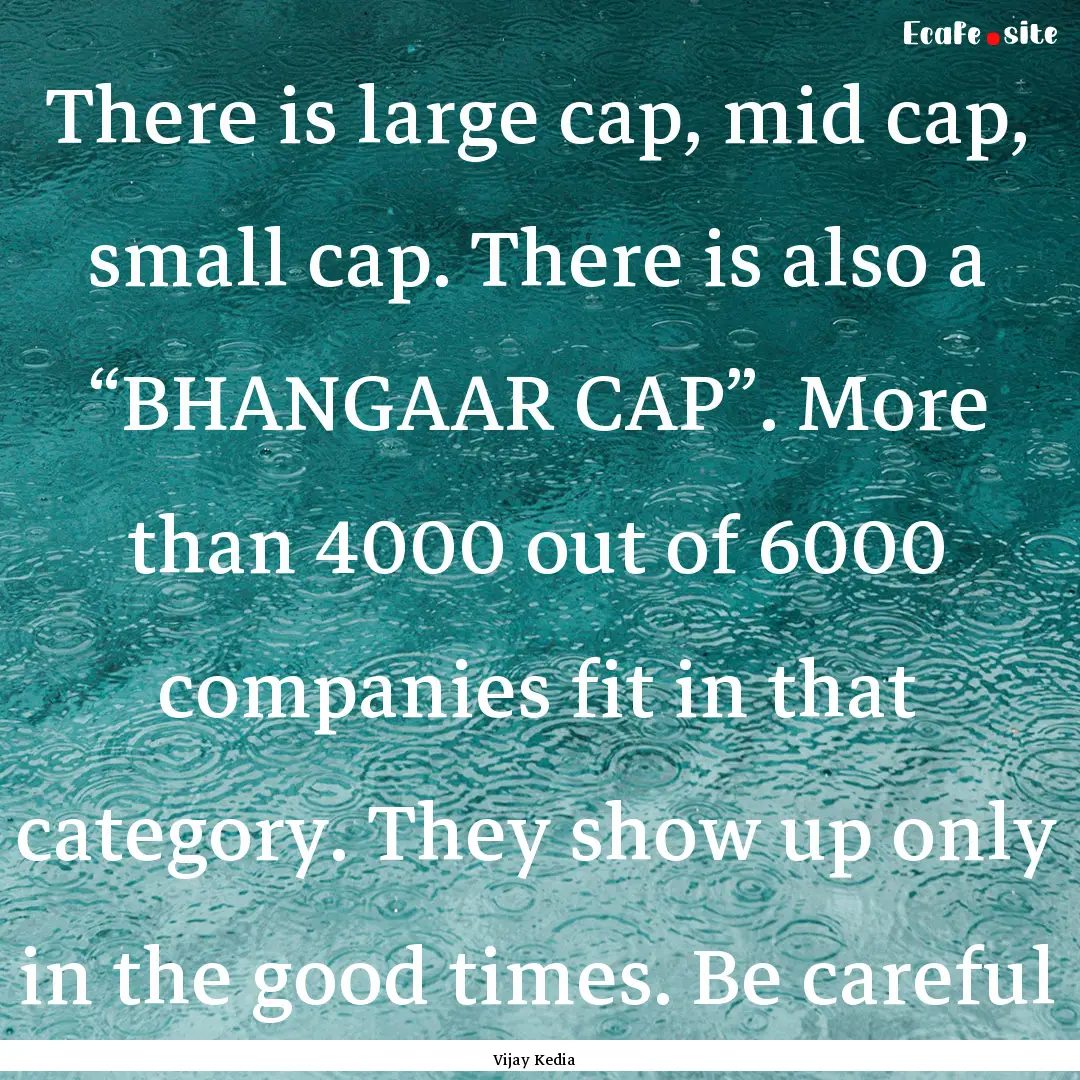 Ecafe.site

There is large cap, mid cap, small cap. There is also a “BHANGAAR CAP”. More than 4000 out of 6000 companies fit in that category. They show up only in the good times. Be careful

Vijay Kedia